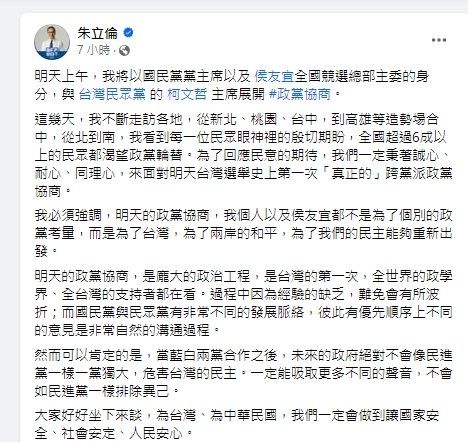 朱立倫
7 小時 ·

明天上午，我將以國民黨黨主席以及 侯友宜全國競選總部主委的身分，與 台灣民眾黨 的 柯文哲 主席展開 #政黨協商。

這幾天，我不斷走訪各地，從新北、桃園、台中，到高雄等造勢場合中，從北到南，我看到每一位民眾眼神裡的殷切期盼，全國超過6成以上的民眾都渴望政黨輪替。為了回應民意的期待，我們一定秉著誠心、耐心、同理心，來面對明天台灣選舉史上第一次「真正的」跨黨派政黨協商。

我必須強調，明天的政黨協商，我個人以及侯友宜都不是為了個別的政黨考量，而是為了台灣，為了兩岸的和平，為了我們的民主能夠重新出發。

明天的政黨協商，是龐大的政治工程，是台灣的第一次，全世界的政學界、全台灣的支持者都在看。過程中因為經驗的缺乏，難免會有所波折；而國民黨與民眾黨有非常不同的發展脈絡，彼此有優先順序上不同的意見是非常自然的溝通過程。

然而可以肯定的是，當藍白兩黨合作之後，未來的政府絕對不會像民進黨一樣一黨獨大，危害台灣的民主。一定能吸取更多不同的聲音，不會如民進黨一樣排除異己。

大家好好坐下來談，為台灣、為中華民國，我們一定會做到讓國家安全、社會安定、人民安心。